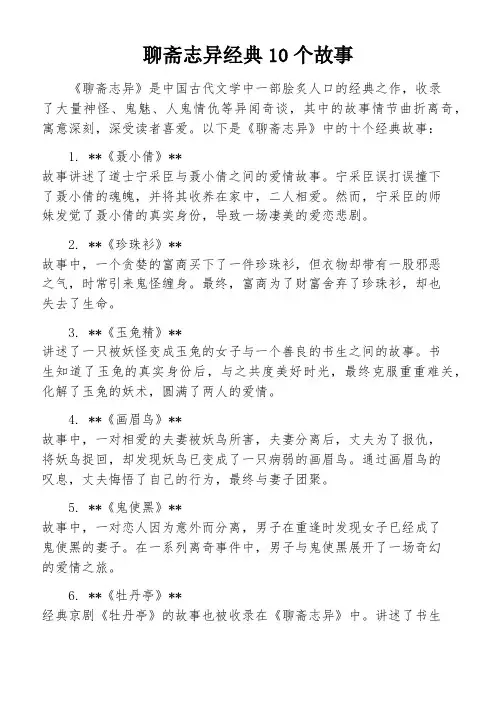 聊斋志异经典 10 个故事

《聊斋志异》是中国古代文学中一部脍炙人口的经典之作，收录了大量神怪、鬼魅、人鬼情仇等异闻奇谈，其中的故事情节曲折离奇，寓意深刻，深受读者喜爱。以下是《聊斋志异》中的十个经典故事：

1. **《聂小倩》**
故事讲述了道士宁采臣与聂小倩之间的爱情故事。宁采臣误打误撞下了聂小倩的魂魄，并将其收养在家中，二人相爱。然而，宁采臣的师妹发觉了聂小倩的真实身份，导致一场凄美的爱恋悲剧。

2. **《珍珠衫》**
故事中，一个贪婪的富商买下了一件珍珠衫，但衣物却带有一股邪恶之气，时常引来鬼怪缠身。最终，富商为了财富舍弃了珍珠衫，却也失去了生命。

3. **《玉兔精》**
讲述了一只被妖怪变成玉兔的女子与一个善良的书生之间的故事。书生知道了玉兔的真实身份后，与之共度美好时光，最终克服重重难关，化解了玉兔的妖术，圆满了两人的爱情。

4. **《画眉鸟》**
故事中，一对相爱的夫妻被妖鸟所害，夫妻分离后，丈夫为了报仇，将妖鸟捉回，却发现妖鸟已变成了一只病弱的画眉鸟。通过画眉鸟的叹息，丈夫悔悟了自己的行为，最终与妻子团聚。

5. **《鬼使黑》**
故事中，一对恋人因为意外而分离，男子在重逢时发现女子已经成了鬼使黑的妻子。在一系列离奇事件中，男子与鬼使黑展开了一场奇幻的爱情之旅。

6. **《牡丹亭》**
经典京剧《牡丹亭》的故事也被收录在《聊斋志异》中。讲述了书生